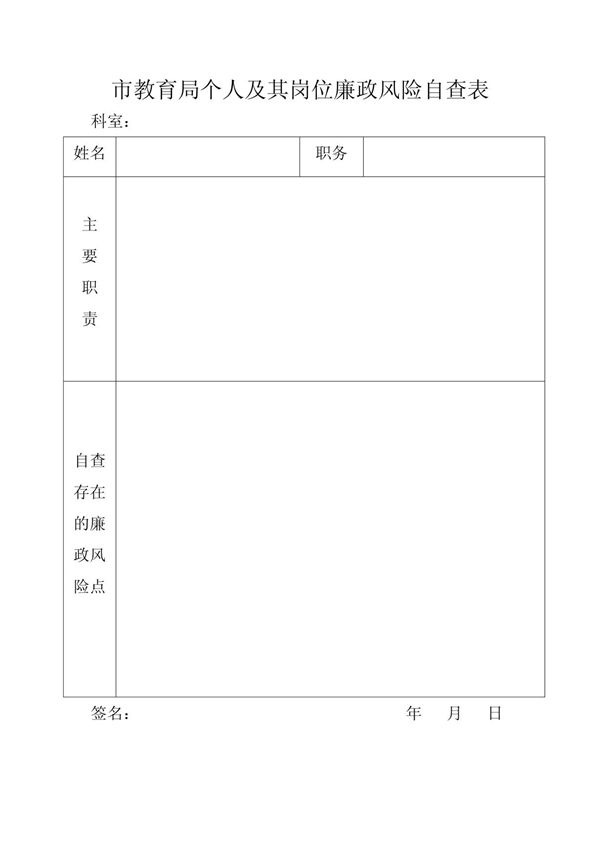 市教育局个人及其岗位廉政风险自查表

科室：

| 姓名 | | 职务 | |
|---|---|---|---|
| 主要职责 | | | |
| 自查存在的廉政风险点 | | | |

签名：　　　　　　　　　　　　年　月　日